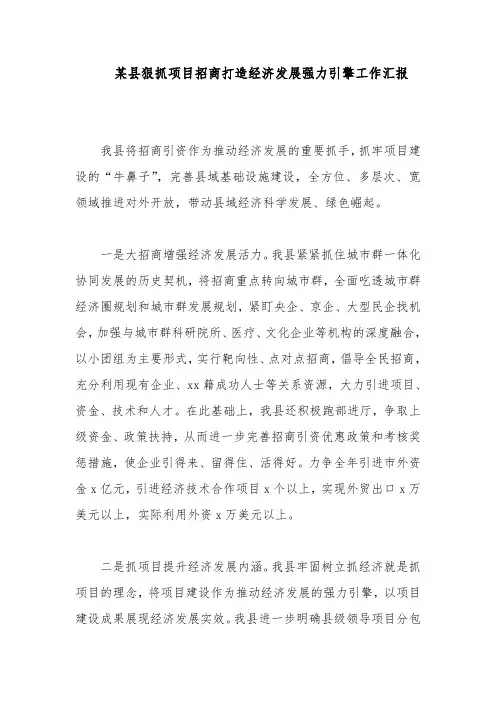 某县狠抓项目招商打造经济发展强力引擎工作汇报

我县将招商引资作为推动经济发展的重要抓手，抓牢项目建设的“牛鼻子”，完善县域基础设施建设，全方位、多层次、宽领域推进对外开放，带动县域经济科学发展、绿色崛起。

一是大招商增强经济发展活力。我县紧紧抓住城市群一体化协同发展的历史契机，将招商重点转向城市群，全面吃透城市群经济圈规划和城市群发展规划，紧盯央企、京企、大型民企找机会，加强与城市群科研院所、医疗、文化企业等机构的深度融合，以小团组为主要形式，实行靶向性、点对点招商，倡导全民招商，充分利用现有企业、xx籍成功人士等关系资源，大力引进项目、资金、技术和人才。在此基础上，我县还积极跑部进厅，争取上级资金、政策扶持，从而进一步完善招商引资优惠政策和考核奖惩措施，使企业引得来、留得住、活得好。力争全年引进市外资金x亿元，引进经济技术合作项目x个以上，实现外贸出口x万美元以上，实际利用外资x万美元以上。

二是抓项目提升经济发展内涵。我县牢固树立抓经济就是抓项目的理念，将项目建设作为推动经济发展的强力引擎，以项目建设成果展现经济发展实效。我县进一步明确县级领导项目分包